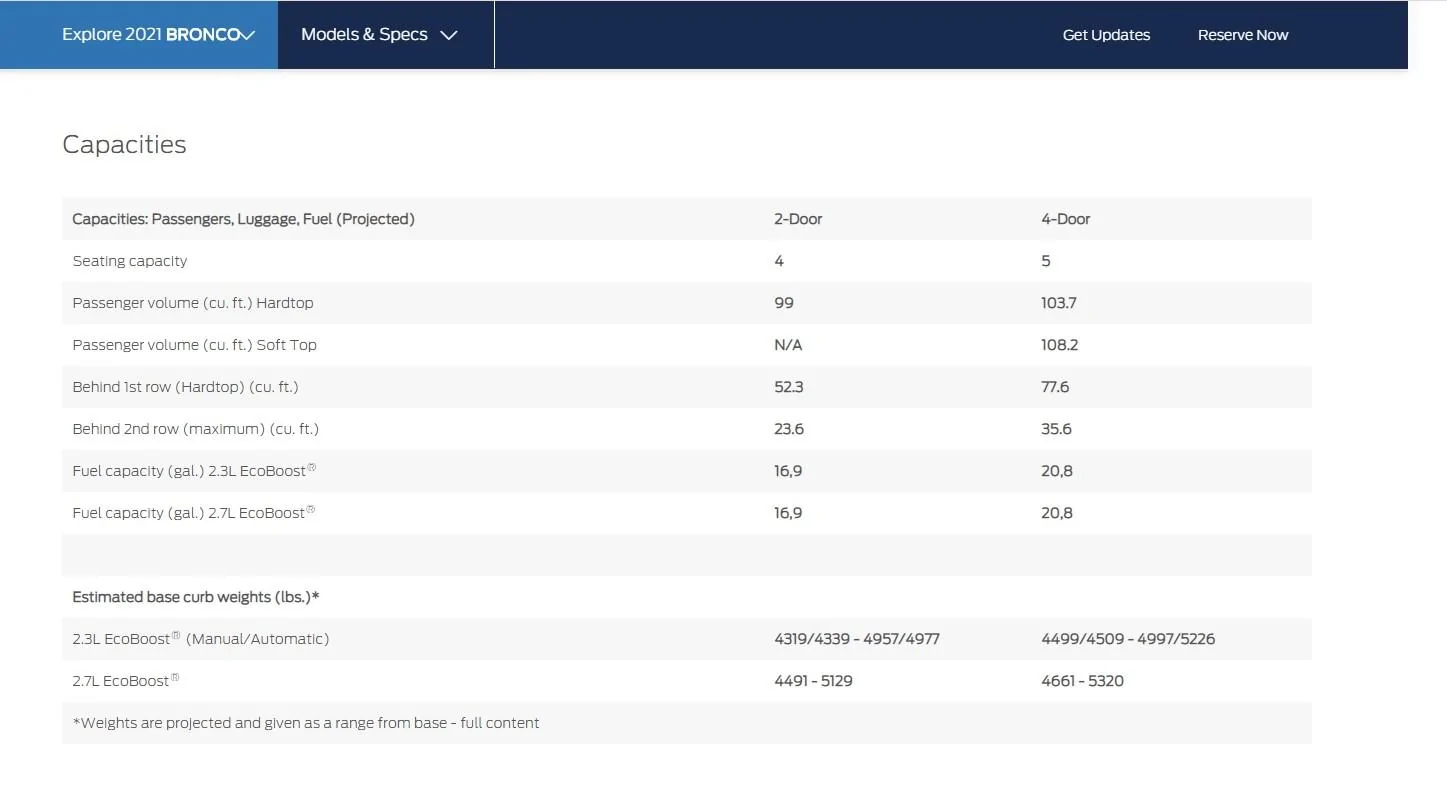 Explore 2021 BRONCO Models & Specs Get Updates Reserve Now

Capacities

| Capacities: Passengers, Luggage, Fuel (Projected) | 2-Door | 4-Door |
|---|---|---|
| Seating capacity | 4 | 5 |
| Passenger volume (cu. ft.) Hardtop | 99 | 103.7 |
| Passenger volume (cu. ft.) Soft Top | N/A | 108.2 |
| Behind 1st row (Hardtop) (cu. ft.) | 52.3 | 77.6 |
| Behind 2nd row (maximum) (cu. ft.) | 23.6 | 35.6 |
| Fuel capacity (gal.) 2.3L EcoBoost® | 16,9 | 20,8 |
| Fuel capacity (gal.) 2.7L EcoBoost® | 16,9 | 20,8 |
| | | |
| Estimated base curb weights (lbs.)* | | |
| 2.3L EcoBoost® (Manual/Automatic) | 4319/4339 - 4957/4977 | 4499/4509 - 4997/5226 |
| 2.7L EcoBoost® | 4491 - 5129 | 4661 - 5320 |
| *Weights are projected and given as a range from base - full content | | |